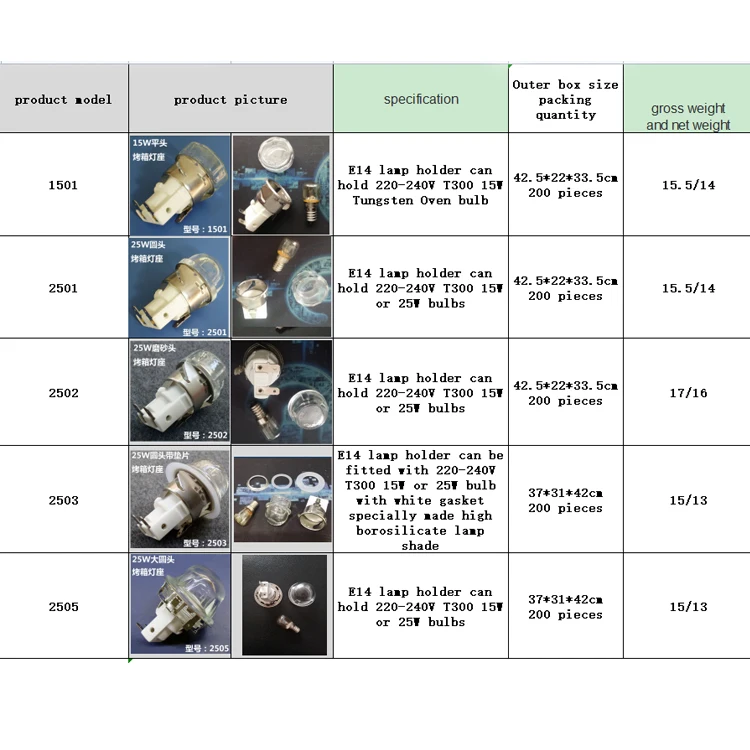 | product model | product picture | specification | Outer box size packing quantity | gross weight and net weight |
|---|---|---|---|---|
| 1501 | 15W平头 烤箱灯座 型号：1501 | E14 lamp holder can hold 220-240V T300 15W Tungsten Oven bulb | 42.5*22*33.5cm 200 pieces | 15.5/14 |
| 2501 | 25W圆头 烤箱灯座 型号：2501 | E14 lamp holder can hold 220-240V T300 15W or 25W bulbs | 42.5*22*33.5cm 200 pieces | 15.5/14 |
| 2502 | 25W磨砂头 烤箱灯座 型号：2502 | E14 lamp holder can hold 220-240V T300 15W or 25W bulbs | 42.5*22*33.5cm 200 pieces | 17/16 |
| 2503 | 25W圆头带垫片 烤箱灯座 型号：2503 | E14 lamp holder can be fitted with 220-240V T300 15W or 25W bulb with white gasket specially made high borosilicate lamp shade | 37*31*42cm 200 pieces | 15/13 |
| 2505 | 25W大圆头 烤箱灯座 型号：2505 | E14 lamp holder can hold 220-240V T300 15W or 25W bulbs | 37*31*42cm 200 pieces | 15/13 |